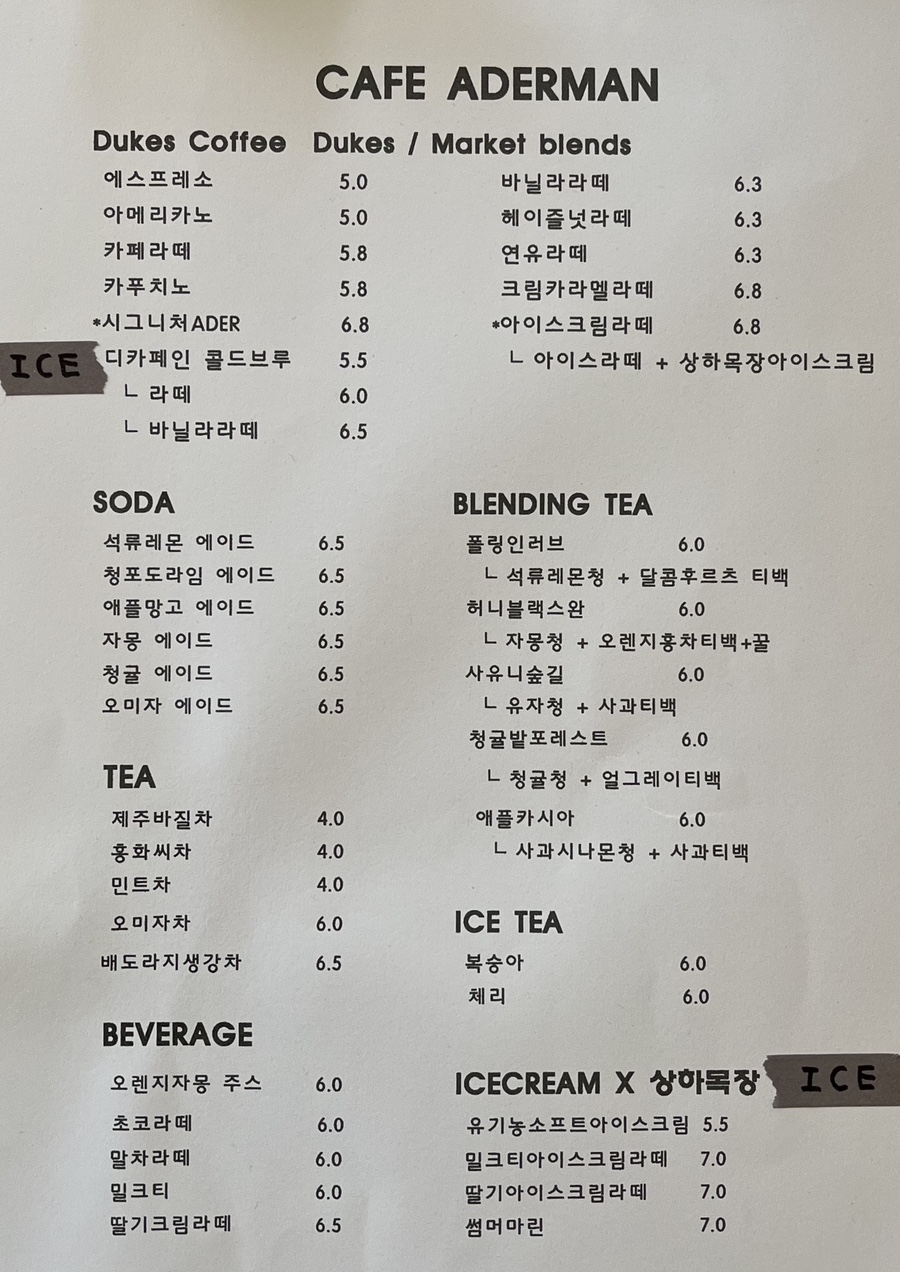 CAFE ADERMAN

Dukes Coffee Dukes / Market blends

에스프레소 5.0
아메리카노 5.0
카페라떼 5.8
카푸치노 5.8
*시그니처ADER 6.8
ICE 디카페인 콜드브루 5.5
ㄴ 라떼 6.0
ㄴ 바닐라라떼 6.5

바닐라라떼 6.3
헤이즐넛라떼 6.3
연유라떼 6.3
크림카라멜라떼 6.8
*아이스크림라떼 6.8
ㄴ 아이스라떼 + 상하목장아이스크림

SODA
석류레몬 에이드 6.5
청포도라임 에이드 6.5
애플망고 에이드 6.5
자몽 에이드 6.5
청귤 에이드 6.5
오미자 에이드 6.5

TEA
제주바질차 4.0
홍화씨차 4.0
민트차 4.0
오미자차 6.0
배도라지생강차 6.5

BEVERAGE
오렌지자몽 주스 6.0
초코라떼 6.0
말차라떼 6.0
밀크티 6.0
딸기크림라떼 6.5

BLENDING TEA
폴링인러브 6.0
ㄴ 석류레몬청 + 달콤후르츠 티백
허니블랙스완 6.0
ㄴ 자몽청 + 오렌지홍차티백+꿀
사유니숲길 6.0
ㄴ 유자청 + 사과티백
청귤밭포레스트 6.0
ㄴ 청귤청 + 얼그레이티백
애플카시아 6.0
ㄴ 사과시나몬청 + 사과티백

ICE TEA
복숭아 6.0
체리 6.0

ICECREAM X 상하목장 ICE
유기농소프트아이스크림 5.5
밀크티아이스크림라떼 7.0
딸기아이스크림라떼 7.0
썸머마린 7.0